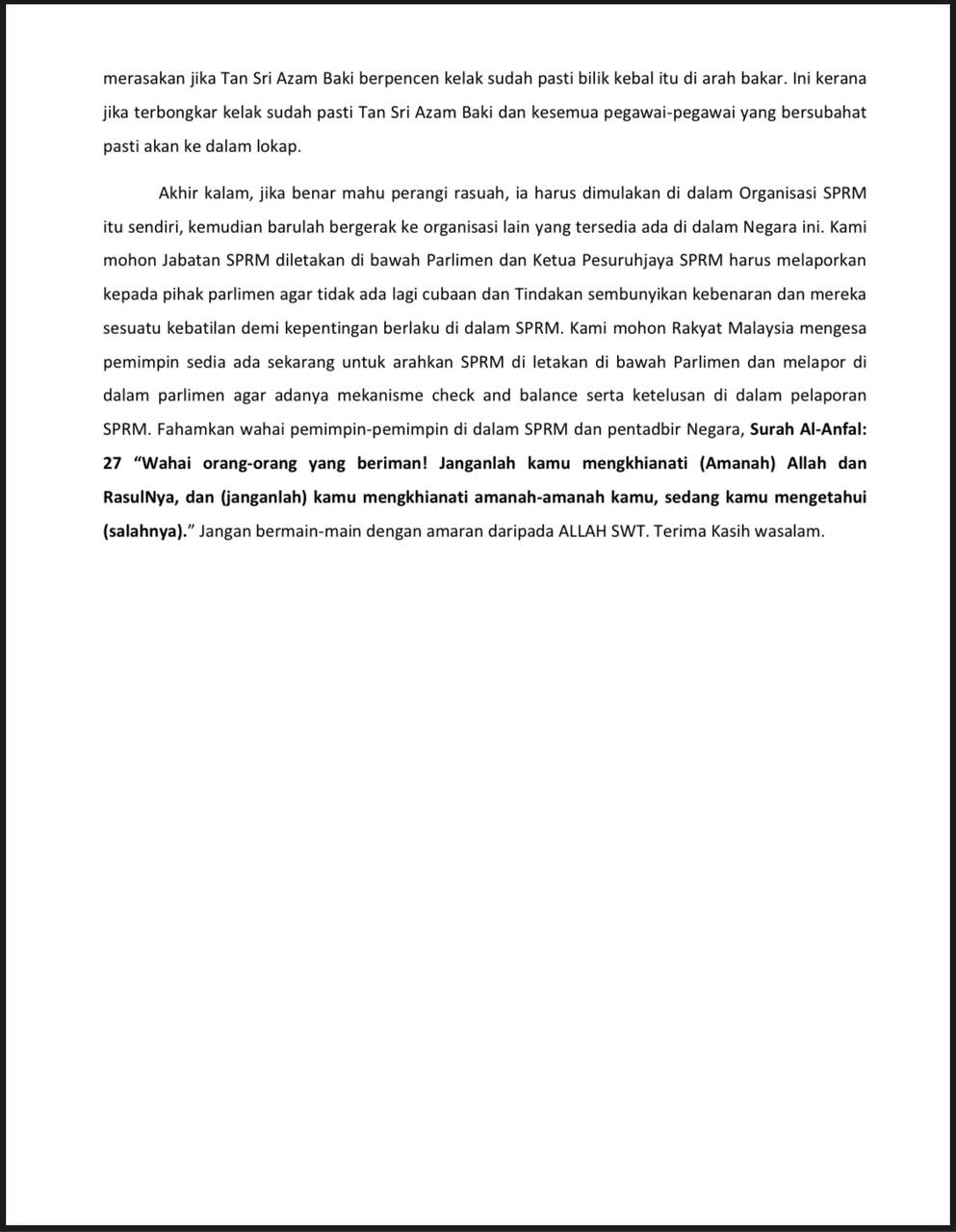 merasakan jika Tan Sri Azam Baki berpencen kelak sudah pasti bilik kebal itu di arah bakar. Ini kerana jika terbongkar kelak sudah pasti Tan Sri Azam Baki dan kesemua pegawai-pegawai yang bersubahat pasti akan ke dalam lokap.

Akhir kalam, jika benar mahu perangi rasuah, ia harus dimulakan di dalam Organisasi SPRM itu sendiri, kemudian barulah bergerak ke organisasi lain yang tersedia ada di dalam Negara ini. Kami mohon Jabatan SPRM diletakan di bawah Parlimen dan Ketua Pesuruhjaya SPRM harus melaporkan kepada pihak parlimen agar tidak ada lagi cubaan dan Tindakan sembunyikan kebenaran dan mereka sesuatu kebatilan demi kepentingan berlaku di dalam SPRM. Kami mohon Rakyat Malaysia mengesa pemimpin sedia ada sekarang untuk arahkan SPRM di letakan di bawah Parlimen dan melapor di dalam parlimen agar adanya mekanisme check and balance serta ketelusan di dalam pelaporan SPRM. Fahamkan wahai pemimpin-pemimpin di dalam SPRM dan pentadbir Negara, Surah Al-Anfal: 27 “Wahai orang-orang yang beriman! Janganlah kamu mengkhianati (Amanah) Allah dan RasulNya, dan (janganlah) kamu mengkhianati amanah-amanah kamu, sedang kamu mengetahui (salahnya).” Jangan bermain-main dengan amaran daripada ALLAH SWT. Terima Kasih wasalam.